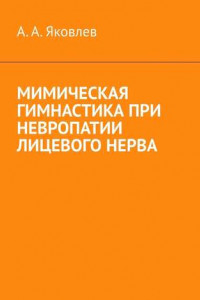 А. А. Яковлев

МИМИЧЕСКАЯ ГИМНАСТИКА ПРИ НЕВРОПАТИИ ЛИЦЕВОГО НЕРВА